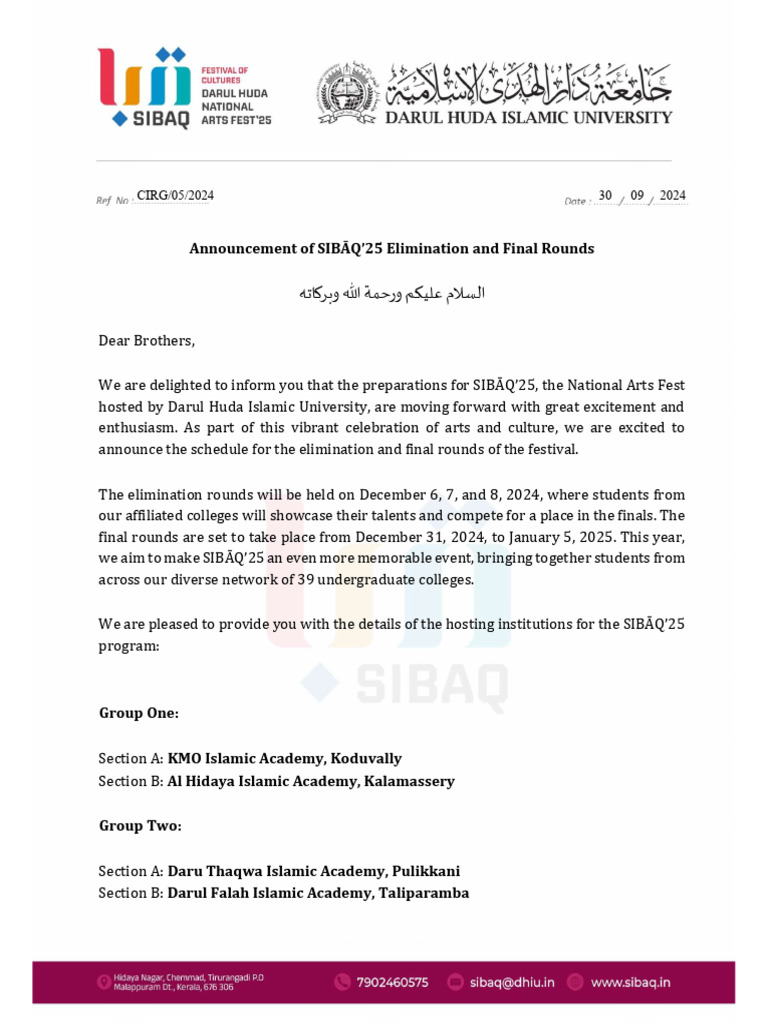 SIBAQ
FESTIVAL OF CULTURES
DARUL HUDA NATIONAL ARTS FEST'25

جامعة دار الهدى الإسلامية
DARUL HUDA ISLAMIC UNIVERSITY

Ref No : CIRG/05/2024

Date : 30 / 09 / 2024

Announcement of SIBĀQ'25 Elimination and Final Rounds

السلام عليكم ورحمة الله وبركاته

Dear Brothers,

We are delighted to inform you that the preparations for SIBĀQ'25, the National Arts Fest hosted by Darul Huda Islamic University, are moving forward with great excitement and enthusiasm. As part of this vibrant celebration of arts and culture, we are excited to announce the schedule for the elimination and final rounds of the festival.

The elimination rounds will be held on December 6, 7, and 8, 2024, where students from our affiliated colleges will showcase their talents and compete for a place in the finals. The final rounds are set to take place from December 31, 2024, to January 5, 2025. This year, we aim to make SIBĀQ'25 an even more memorable event, bringing together students from across our diverse network of 39 undergraduate colleges.

We are pleased to provide you with the details of the hosting institutions for the SIBĀQ'25 program:

SIBAQ

Group One:

Section A: KMO Islamic Academy, Koduvally
Section B: Al Hidaya Islamic Academy, Kalamassery

Group Two:

Section A: Daru Thaqwa Islamic Academy, Pulikkani
Section B: Darul Falah Islamic Academy, Taliparamba

Hidaya Nagar, Chemmad, Tirurangadi P.O Malappuram Dt., Kerala, 676 306
7902460575
sibaq@dhiu.in
www.sibaq.in